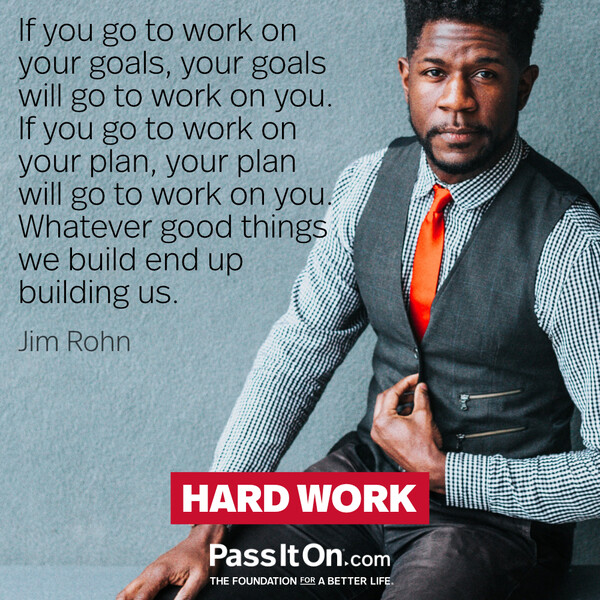 If you go to work on your goals, your goals will go to work on you. If you go to work on your plan, your plan will go to work on you. Whatever good things we build end up building us.

Jim Rohn

HARD WORK

PassItOn.com
THE FOUNDATION FOR A BETTER LIFE.